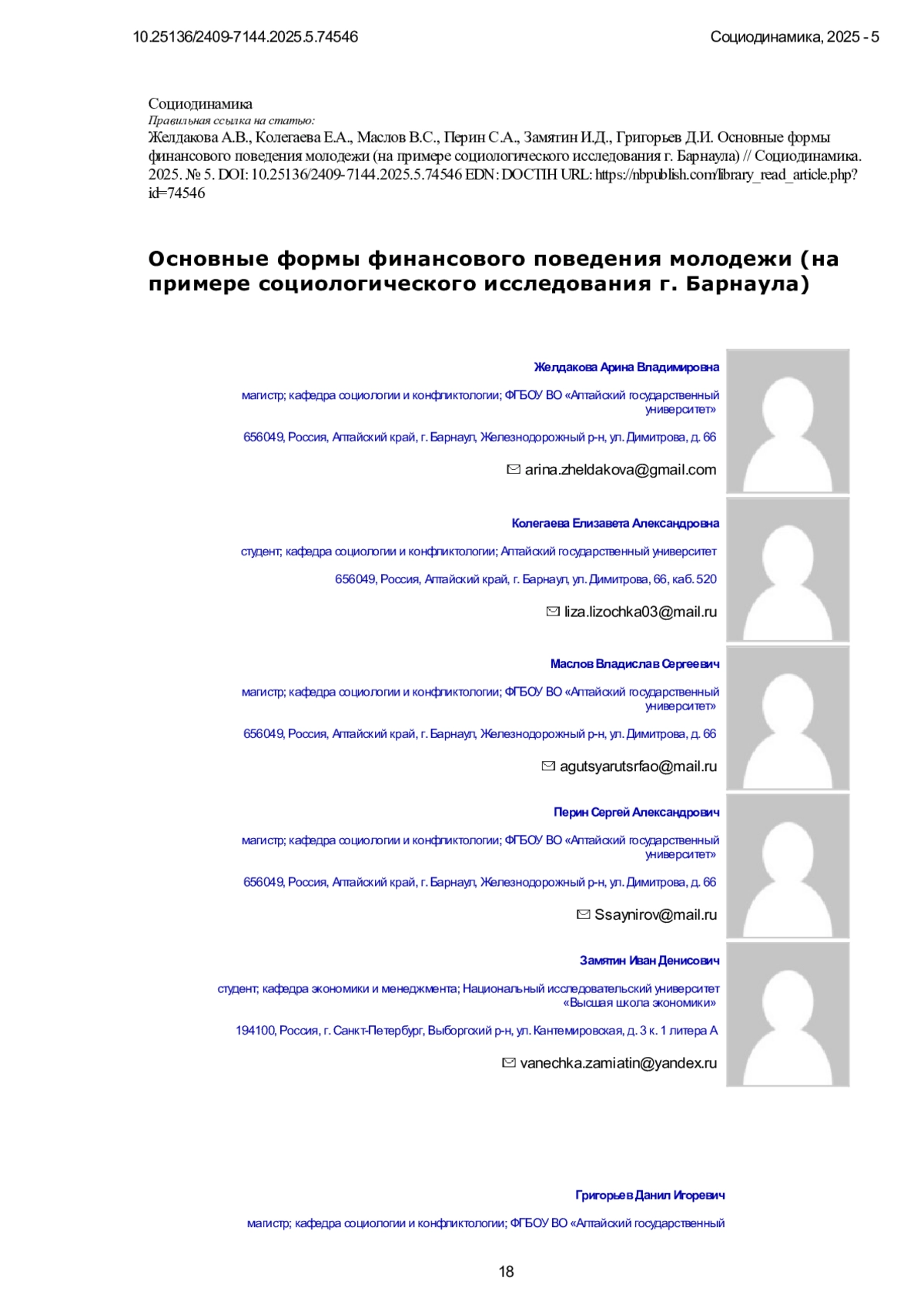 10.25136/2409-7144.2025.5.74546

Социодинамика, 2025 - 5

Социодинамика
Правильная ссылка на статью:
Желдакова А.В., Колегаева Е.А., Маслов В.С., Перин С.А., Замятин И.Д., Григорьев Д.И. Основные формы финансового поведения молодежи (на примере социологического исследования г. Барнаула) // Социодинамика. 2025. № 5. DOI: 10.25136/2409-7144.2025.5.74546 EDN: DOCTIH URL: https://nbpublish.com/library_read_article.php?id=74546

Основные формы финансового поведения молодежи (на примере социологического исследования г. Барнаула)

Желдакова Арина Владимировна

магистр; кафедра социологии и конфликтологии; ФГБОУ ВО «Алтайский государственный университет»

656049, Россия, Алтайский край, г. Барнаул, Железнодорожный р-н, ул. Димитрова, д. 66

arina.zheldakova@gmail.com

Колегаева Елизавета Александровна

студент; кафедра социологии и конфликтологии; Алтайский государственный университет

656049, Россия, Алтайский край, г. Барнаул, ул. Димитрова, 66, каб. 520

liza.lizochka03@mail.ru

Маслов Владислав Сергеевич

магистр; кафедра социологии и конфликтологии; ФГБОУ ВО «Алтайский государственный университет»

656049, Россия, Алтайский край, г. Барнаул, Железнодорожный р-н, ул. Димитрова, д. 66

agutsyarutsrfao@mail.ru

Перин Сергей Александрович

магистр; кафедра социологии и конфликтологии; ФГБОУ ВО «Алтайский государственный университет»

656049, Россия, Алтайский край, г. Барнаул, Железнодорожный р-н, ул. Димитрова, д. 66

Ssaynirov@mail.ru

Замятин Иван Денисович

студент; кафедра экономики и менеджмента; Национальный исследовательский университет «Высшая школа экономики»

194100, Россия, г. Санкт-Петербург, Выборгский р-н, ул. Кантемировская, д. 3 к. 1 литера А

vanechka.zamiatin@yandex.ru

Григорьев Данил Игоревич

магистр; кафедра социологии и конфликтологии; ФГБОУ ВО «Алтайский государственный

18